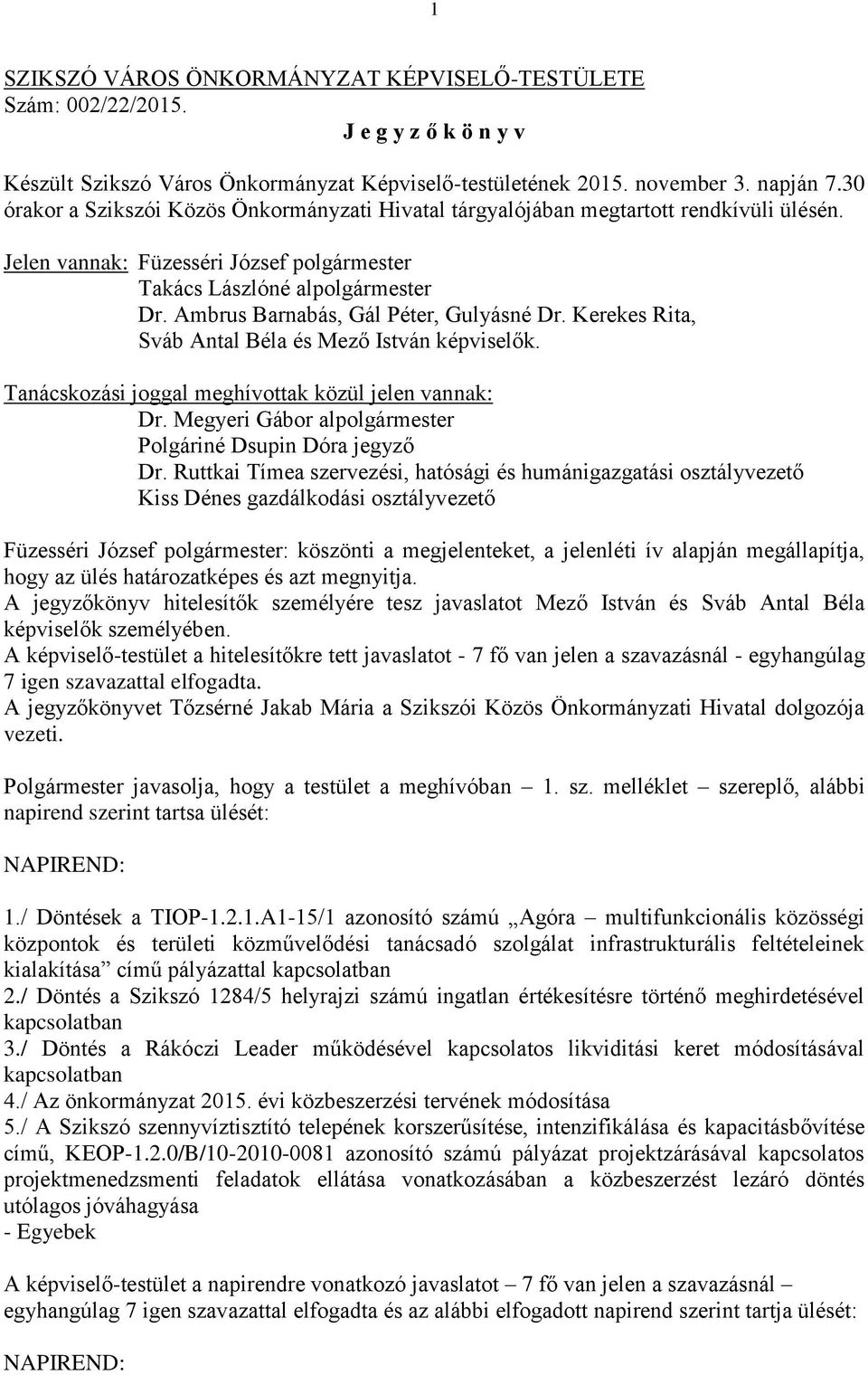 1

SZIKSZÓ VÁROS ÖNKORMÁNYZAT KÉPVISELŐ-TESTÜLETE
Szám: 002/22/2015.

J e g y z ő k ö n y v

Készült Szikszó Város Önkormányzat Képviselő-testületének 2015. november 3. napján 7.30 órakor a Szikszói Közös Önkormányzati Hivatal tárgyalójában megtartott rendkívüli ülésén.

Jelen vannak: Füzesséri József polgármester
Takács Lászlóné alpolgármester
Dr. Ambrus Barnabás, Gál Péter, Gulyásné Dr. Kerekes Rita,
Sváb Antal Béla és Mező István képviselők.

Tanácskozási joggal meghívottak közül jelen vannak:
Dr. Megyeri Gábor alpolgármester
Polgáriné Dsupin Dóra jegyző
Dr. Ruttkai Tímea szervezési, hatósági és humánigazgatási osztályvezető
Kiss Dénes gazdálkodási osztályvezető

Füzesséri József polgármester: köszönti a megjelenteket, a jelenléti ív alapján megállapítja, hogy az ülés határozatképes és azt megnyitja.
A jegyzőkönyv hitelesítők személyére tesz javaslatot Mező István és Sváb Antal Béla képviselők személyében.
A képviselő-testület a hitelesítőkre tett javaslatot - 7 fő van jelen a szavazásnál - egyhangúlag 7 igen szavazattal elfogadta.
A jegyzőkönyvet Tőzsérné Jakab Mária a Szikszói Közös Önkormányzati Hivatal dolgozója vezeti.

Polgármester javasolja, hogy a testület a meghívóban – 1. sz. melléklet – szereplő, alábbi napirend szerint tartsa ülését:

NAPIREND:

1./ Döntések a TIOP-1.2.1.A1-15/1 azonosító számú „Agóra – multifunkcionális közösségi központok és területi közművelődési tanácsadó szolgálat infrastrukturális feltételeinek kialakítása” című pályázattal kapcsolatban
2./ Döntés a Szikszó 1284/5 helyrajzi számú ingatlan értékesítésre történő meghirdetésével kapcsolatban
3./ Döntés a Rákóczi Leader működésével kapcsolatos likviditási keret módosításával kapcsolatban
4./ Az önkormányzat 2015. évi közbeszerzési tervének módosítása
5./ A Szikszó szennyvíztisztító telepének korszerűsítése, intenzifikálása és kapacitásbővítése című, KEOP-1.2.0/B/10-2010-0081 azonosító számú pályázat projektzárásával kapcsolatos projektmenedzsmenti feladatok ellátása vonatkozásában a közbeszerzést lezáró döntés utólagos jóváhagyása
- Egyebek

A képviselő-testület a napirendre vonatkozó javaslatot – 7 fő van jelen a szavazásnál – egyhangúlag 7 igen szavazattal elfogadta és az alábbi elfogadott napirend szerint tartja ülését:

NAPIREND: